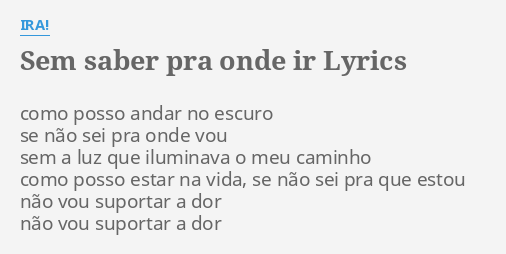 IRA!

Sem saber pra onde ir Lyrics

como posso andar no escuro
se não sei pra onde vou
sem a luz que iluminava o meu caminho
como posso estar na vida, se não sei pra que estou
não vou suportar a dor
não vou suportar a dor